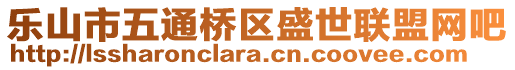 乐山市五通桥区盛世联盟网吧
http://lssharonclara.cn.coovee.com